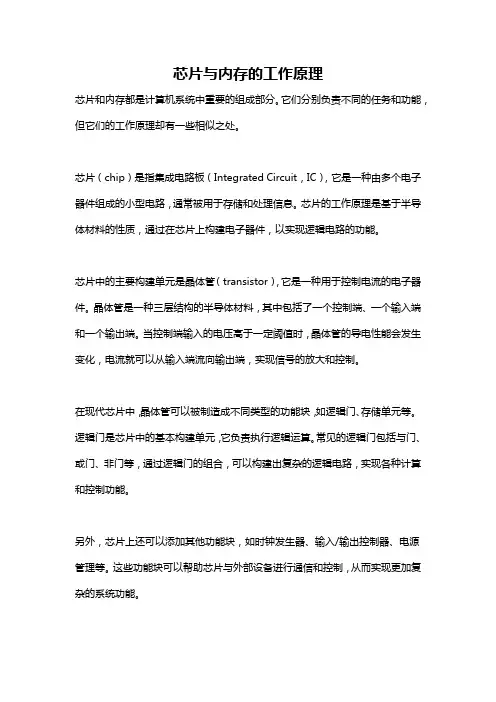 芯片与内存的工作原理

芯片和内存都是计算机系统中重要的组成部分。它们分别负责不同的任务和功能，但它们的工作原理却有一些相似之处。

芯片（chip）是指集成电路板（Integrated Circuit，IC），它是一种由多个电子器件组成的小型电路，通常被用于存储和处理信息。芯片的工作原理是基于半导体材料的性质，通过在芯片上构建电子器件，以实现逻辑电路的功能。

芯片中的主要构建单元是晶体管（transistor），它是一种用于控制电流的电子器件。晶体管是一种三层结构的半导体材料，其中包括了一个控制端、一个输入端和一个输出端。当控制端输入的电压高于一定阈值时，晶体管的导电性能会发生变化，电流就可以从输入端流向输出端，实现信号的放大和控制。

在现代芯片中，晶体管可以被制造成不同类型的功能块，如逻辑门、存储单元等。逻辑门是芯片中的基本构建单元，它负责执行逻辑运算。常见的逻辑门包括与门、或门、非门等，通过逻辑门的组合，可以构建出复杂的逻辑电路，实现各种计算和控制功能。

另外，芯片上还可以添加其他功能块，如时钟发生器、输入/输出控制器、电源管理等。这些功能块可以帮助芯片与外部设备进行通信和控制，从而实现更加复杂的系统功能。